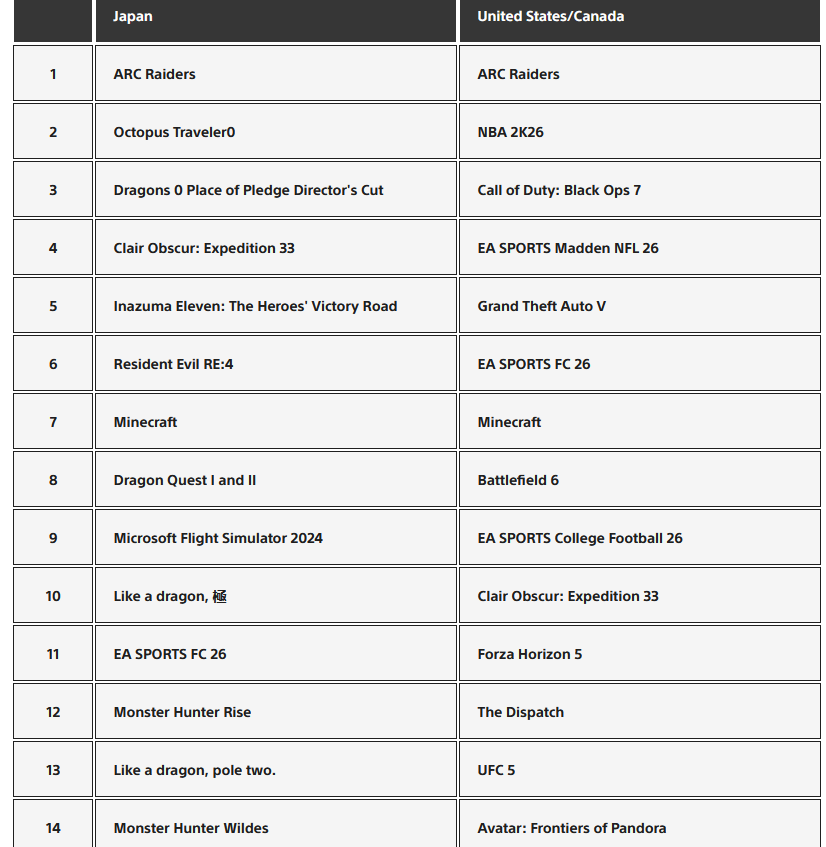 |  | Japan | United States/Canada |
|---|---|---|
| 1 | ARC Raiders | ARC Raiders |
| 2 | Octopus Traveler0 | NBA 2K26 |
| 3 | Dragons 0 Place of Pledge Director's Cut | Call of Duty: Black Ops 7 |
| 4 | Clair Obscur: Expedition 33 | EA SPORTS Madden NFL 26 |
| 5 | Inazuma Eleven: The Heroes' Victory Road | Grand Theft Auto V |
| 6 | Resident Evil RE:4 | EA SPORTS FC 26 |
| 7 | Minecraft | Minecraft |
| 8 | Dragon Quest I and II | Battlefield 6 |
| 9 | Microsoft Flight Simulator 2024 | EA SPORTS College Football 26 |
| 10 | Like a dragon, 極 | Clair Obscur: Expedition 33 |
| 11 | EA SPORTS FC 26 | Forza Horizon 5 |
| 12 | Monster Hunter Rise | The Dispatch |
| 13 | Like a dragon, pole two. | UFC 5 |
| 14 | Monster Hunter Wildes | Avatar: Frontiers of Pandora |